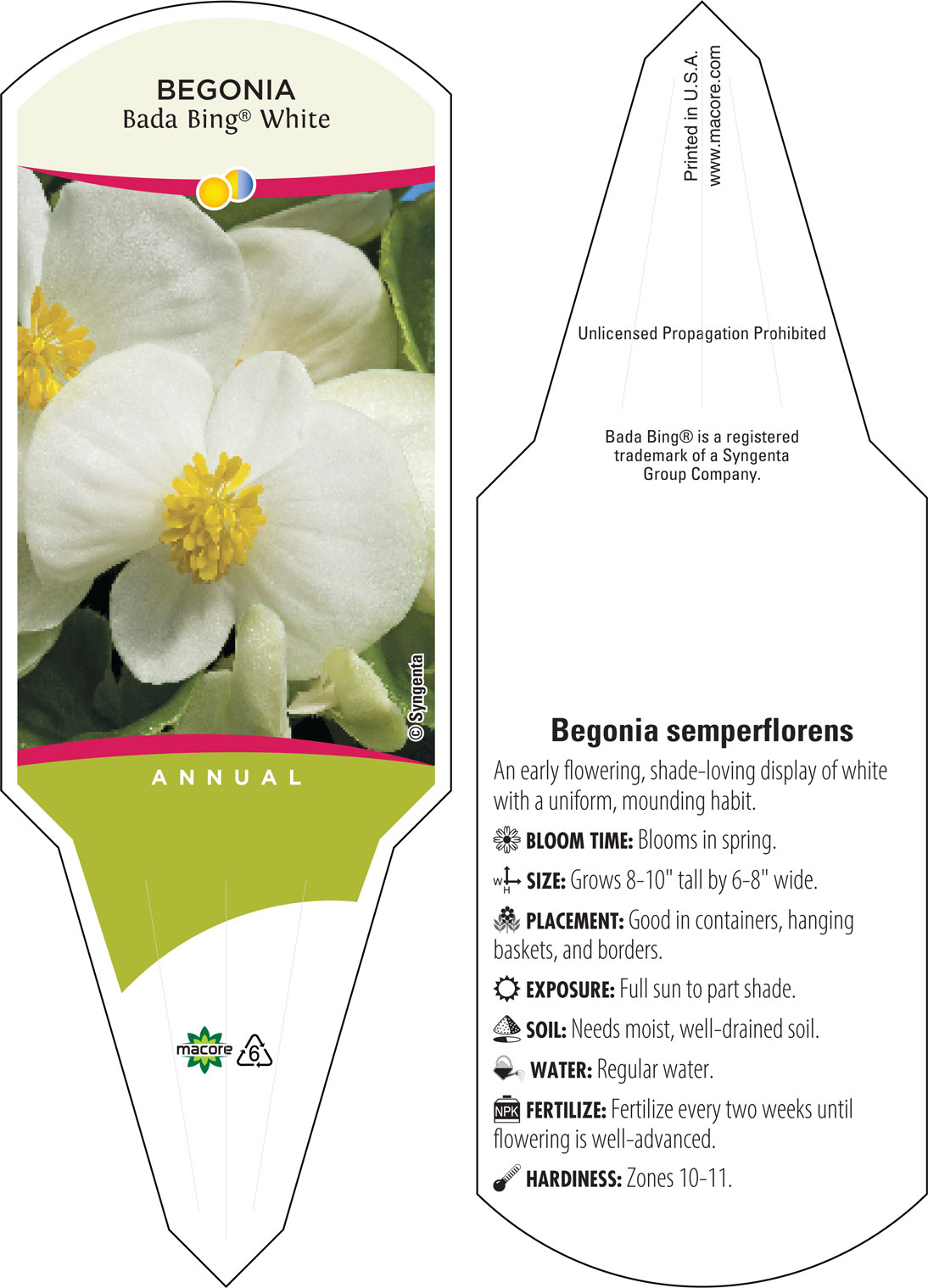 BEGONIA
Bada Bing® White

© Syngenta

ANNUAL

macore

6

Printed in U.S.A.
www.macore.com

Unlicensed Propagation Prohibited

Bada Bing® is a registered trademark of a Syngenta Group Company.

Begonia semperflorens

An early flowering, shade-loving display of white with a uniform, mounding habit.

BLOOM TIME: Blooms in spring.

W H SIZE: Grows 8-10" tall by 6-8" wide.

PLACEMENT: Good in containers, hanging baskets, and borders.

EXPOSURE: Full sun to part shade.

SOIL: Needs moist, well-drained soil.

WATER: Regular water.

NPK FERTILIZE: Fertilize every two weeks until flowering is well-advanced.

HARDINESS: Zones 10-11.